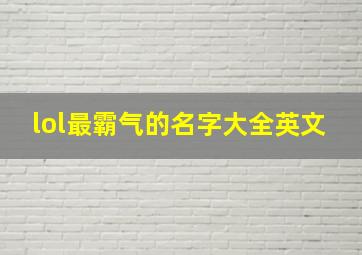 lol最霸气的名字大全英文